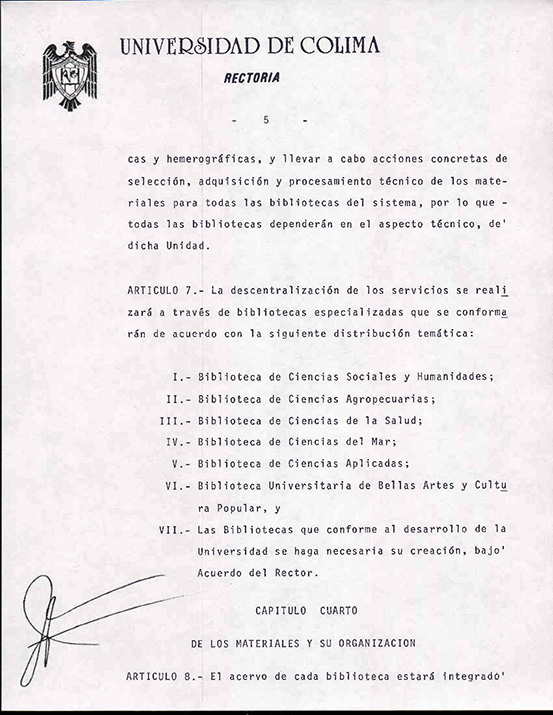 UNIVERSIDAD DE COLIMA

RECTORIA

- 5 -

cas y hemerográficas, y llevar a cabo acciones concretas de selección, adquisición y procesamiento técnico de los materiales para todas las bibliotecas del sistema, por lo que - todas las bibliotecas dependerán en el aspecto técnico, de' dicha Unidad.

ARTICULO 7.- La descentralización de los servicios se realizará a través de bibliotecas especializadas que se conformarán de acuerdo con la siguiente distribución temática:

I.- Biblioteca de Ciencias Sociales y Humanidades;
II.- Biblioteca de Ciencias Agropecuarias;
III.- Biblioteca de Ciencias de la Salud;
IV.- Biblioteca de Ciencias del Mar;
V.- Biblioteca de Ciencias Aplicadas;
VI.- Biblioteca Universitaria de Bellas Artes y Cultura Popular, y
VII.- Las Bibliotecas que conforme al desarrollo de la Universidad se haga necesaria su creación, bajo' Acuerdo del Rector.

CAPITULO CUARTO

DE LOS MATERIALES Y SU ORGANIZACION

ARTICULO 8.- El acervo de cada biblioteca estará integrado'